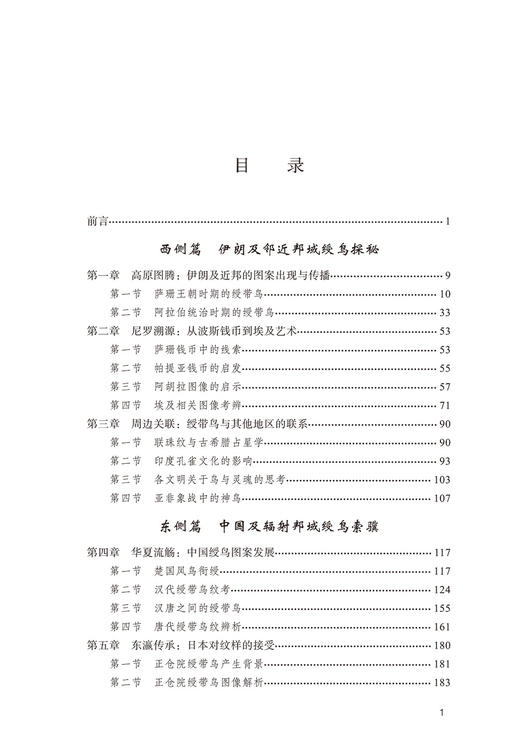 目 录

前言……1

西侧篇 伊朗及邻近邦域绶鸟探秘

第一章 高原图腾：伊朗及近邦的图案出现与传播……9
第一节 萨珊王朝时期的绶带鸟……10
第二节 阿拉伯统治时期的绶带鸟……33
第二章 尼罗溯源：从波斯钱币到埃及艺术……53
第一节 萨珊钱币中的线索……53
第二节 帕提亚钱币的启发……55
第三节 阿胡拉图像的启示……57
第四节 埃及相关图像考辨……71
第三章 周边关联：绶带鸟与其他地区的联系……90
第一节 联珠纹与古希腊占星学……90
第二节 印度孔雀文化的影响……93
第三节 各文明关于鸟与灵魂的思考……103
第四节 亚非象战中的神鸟……107

东侧篇 中国及辐射邦域绶鸟索骥

第四章 华夏流觞：中国绶鸟图案发展……117
第一节 楚国凤鸟衔绶……117
第二节 汉代绶带鸟纹考……124
第三节 汉唐之间的绶带鸟……155
第四节 唐代绶带鸟纹辨析……161
第五章 东瀛传承：日本对纹样的接受……180
第一节 正仓院绶带鸟产生背景……181
第二节 正仓院绶带鸟图像解析……183

1